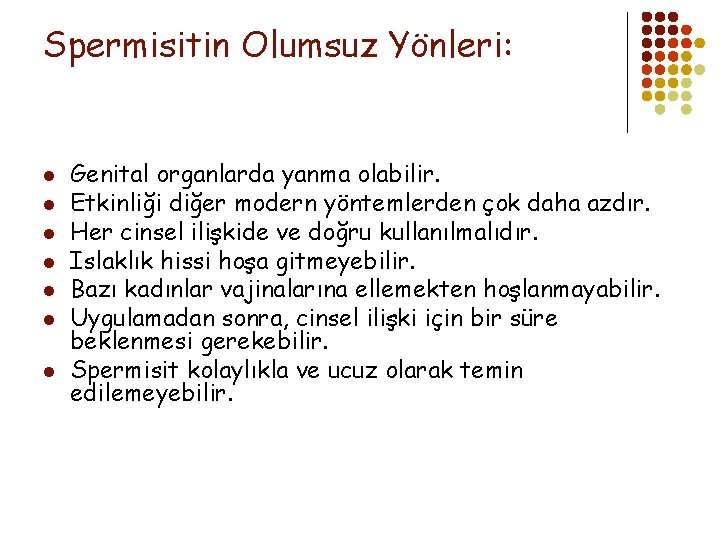 Spermisitin Olumsuz Yönleri:

- Genital organlarda yanma olabilir.
- Etkinliği diğer modern yöntemlerden çok daha azdır.
- Her cinsel ilişkide ve doğru kullanılmalıdır.
- Islaklık hissi hoşa gitmeyebilir.
- Bazı kadınlar vajinalarına ellemekten hoşlanmayabilir.
- Uygulamadan sonra, cinsel ilişki için bir süre beklenmesi gerekebilir.
- Spermisit kolaylıkla ve ucuz olarak temin edilemeyebilir.